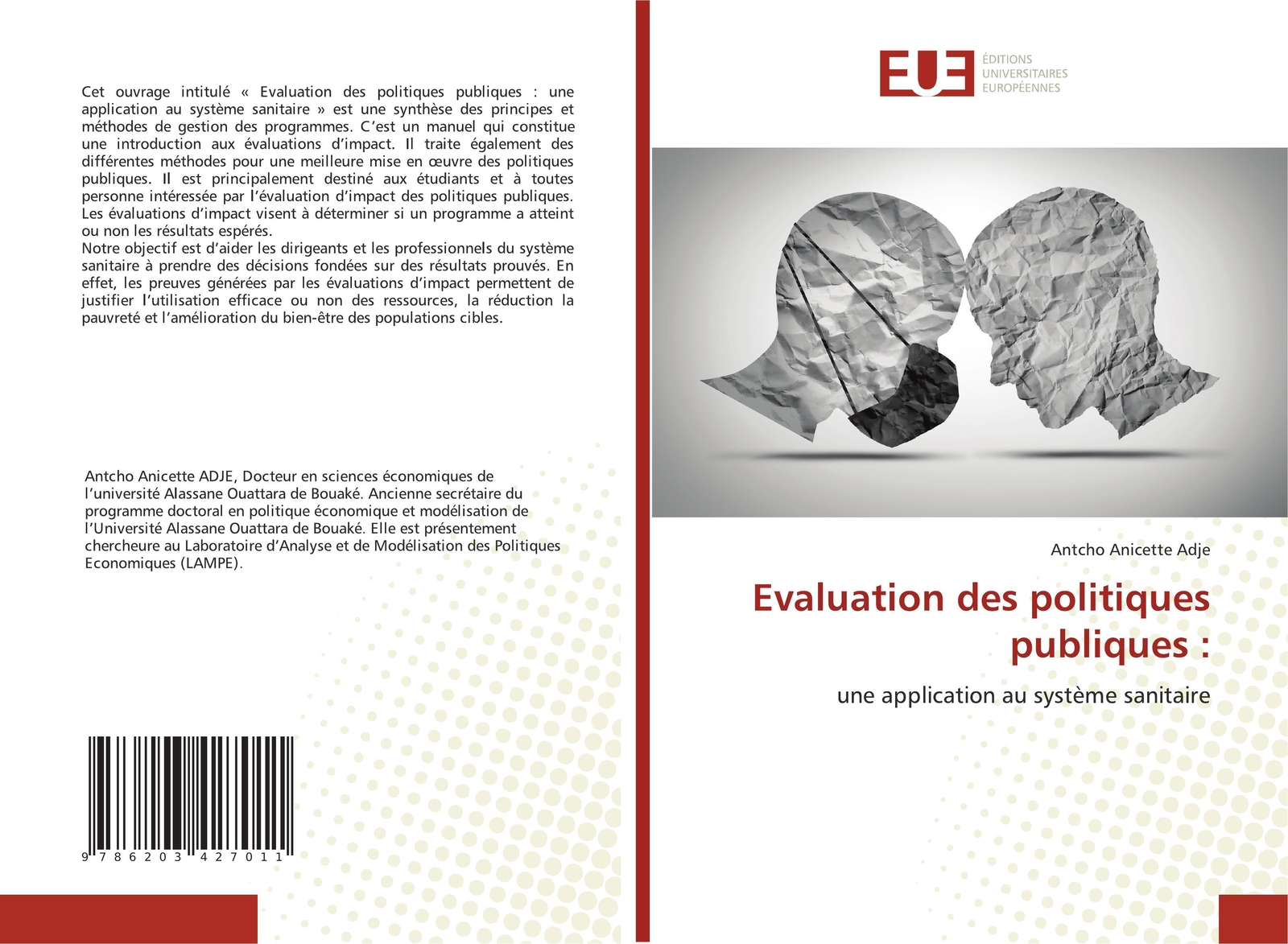 Cet ouvrage intitulé « Evaluation des politiques publiques : une application au système sanitaire » est une synthèse des principes et méthodes de gestion des programmes. C'est un manuel qui constitue une introduction aux évaluations d'impact. Il traite également des différentes méthodes pour une meilleure mise en œuvre des politiques publiques. Il est principalement destiné aux étudiants et à toutes personne intéressée par l'évaluation d'impact des politiques publiques. Les évaluations d'impact visent à déterminer si un programme a atteint ou non les résultats espérés.
Notre objectif est d'aider les dirigeants et les professionnels du système sanitaire à prendre des décisions fondées sur des résultats prouvés. En effet, les preuves générées par les évaluations d'impact permettent de justifier l'utilisation efficace ou non des ressources, la réduction la pauvreté et l'amélioration du bien-être des populations cibles.

Antcho Anicette ADJE, Docteur en sciences économiques de l'université Alassane Ouattara de Bouaké. Ancienne secrétaire du programme doctoral en politique économique et modélisation de l'Université Alassane Ouattara de Bouaké. Elle est présentement chercheure au Laboratoire d'Analyse et de Modélisation des Politiques Economiques (LAMPE).

9 786203 427011

EUE
ÉDITIONS
UNIVERSITAIRES
EUROPÉENNES

Antcho Anicette Adje

Evaluation des politiques publiques :

une application au système sanitaire